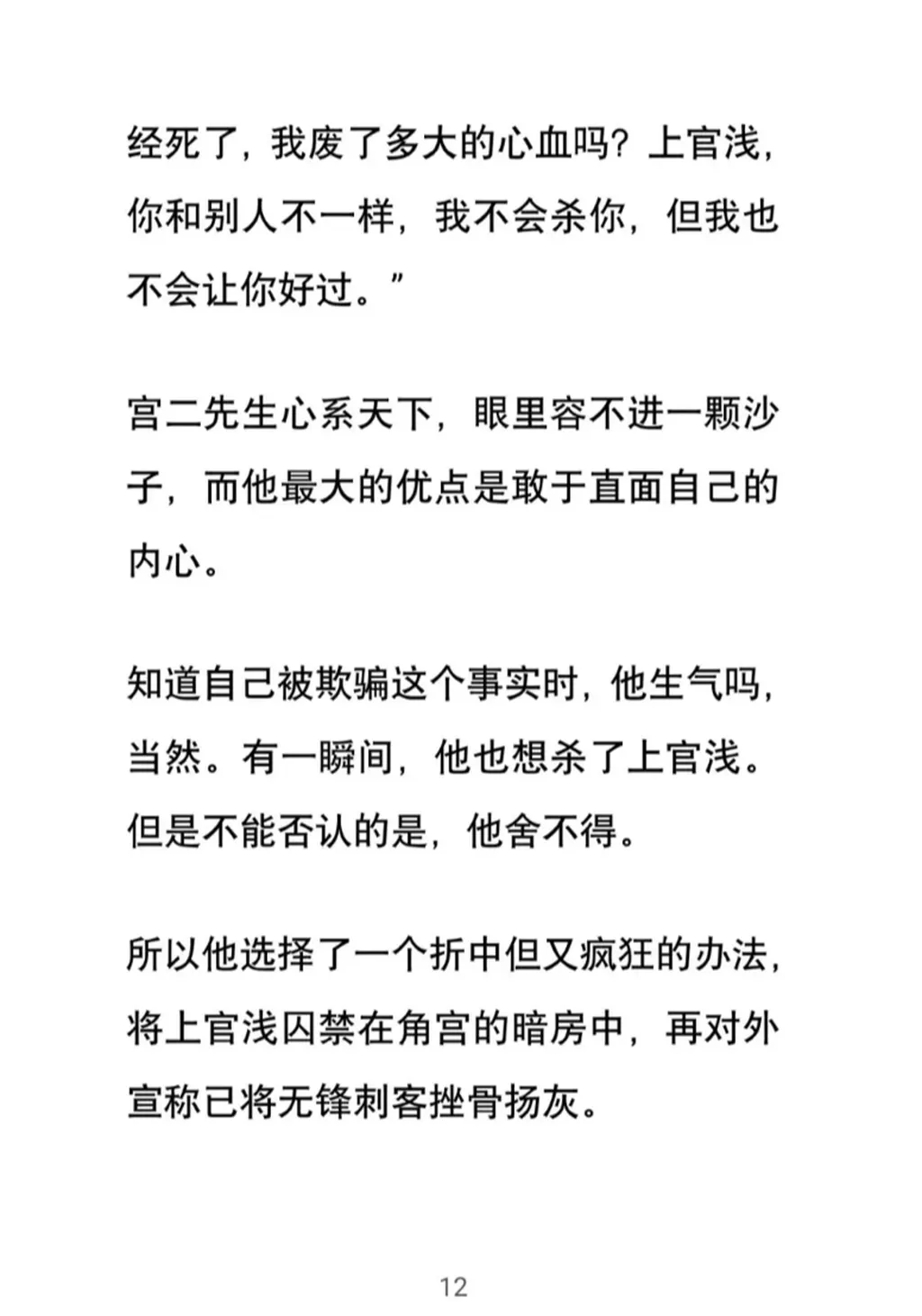 经死了，我废了多大的心血吗？上官浅，你和别人不一样，我不会杀你，但我也不会让你好过。”

宫二先生心系天下，眼里容不进一颗沙子，而他最大的优点是敢于直面自己的内心。

知道自己被欺骗这个事实时，他生气吗，当然。有一瞬间，他也想杀了上官浅。但是不能否认的是，他舍不得。

所以他选择了一个折中但又疯狂的办法，将上官浅囚禁在角宫的暗房中，再对外宣称已将无锋刺客挫骨扬灰。

12